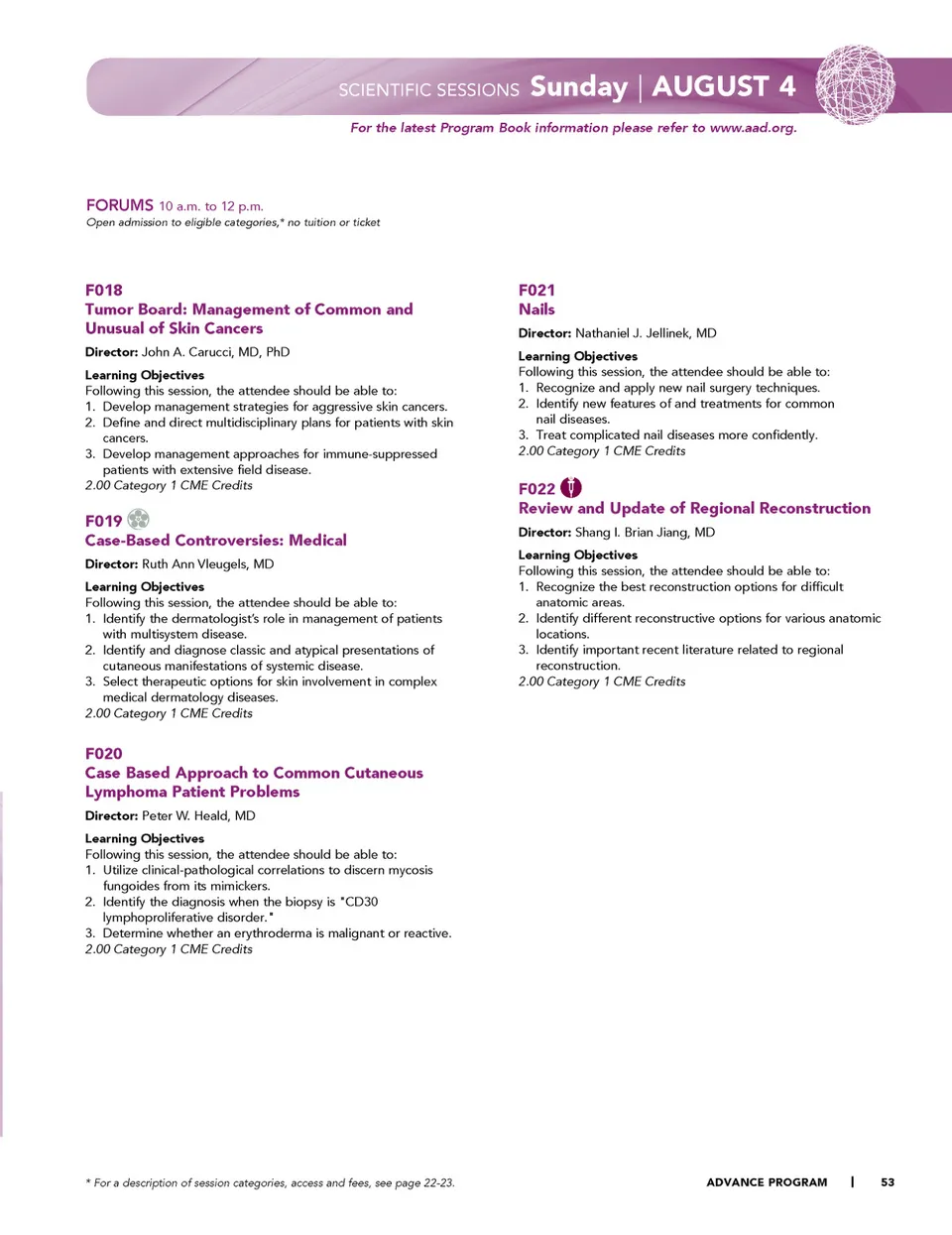 SCIENTIFIC SESSIONS Sunday | AUGUST 4

For the latest Program Book information please refer to www.aad.org.

FORUMS 10 a.m. to 12 p.m.
Open admission to eligible categories,* no tuition or ticket

F018
Tumor Board: Management of Common and Unusual of Skin Cancers

Director: John A. Carucci, MD, PhD

Learning Objectives
Following this session, the attendee should be able to:
1. Develop management strategies for aggressive skin cancers.
2. Define and direct multidisciplinary plans for patients with skin cancers.
3. Develop management approaches for immune-suppressed patients with extensive field disease.
2.00 Category 1 CME Credits

F019
Case-Based Controversies: Medical

Director: Ruth Ann Vleugels, MD

Learning Objectives
Following this session, the attendee should be able to:
1. Identify the dermatologist's role in management of patients with multisystem disease.
2. Identify and diagnose classic and atypical presentations of cutaneous manifestations of systemic disease.
3. Select therapeutic options for skin involvement in complex medical dermatology diseases.
2.00 Category 1 CME Credits

F020
Case Based Approach to Common Cutaneous Lymphoma Patient Problems

Director: Peter W. Heald, MD

Learning Objectives
Following this session, the attendee should be able to:
1. Utilize clinical-pathological correlations to discern mycosis fungoides from its mimickers.
2. Identify the diagnosis when the biopsy is "CD30 lymphoproliferative disorder."
3. Determine whether an erythroderma is malignant or reactive.
2.00 Category 1 CME Credits

F021
Nails

Director: Nathaniel J. Jellinek, MD

Learning Objectives
Following this session, the attendee should be able to:
1. Recognize and apply new nail surgery techniques.
2. Identify new features of and treatments for common nail diseases.
3. Treat complicated nail diseases more confidently.
2.00 Category 1 CME Credits

F022
Review and Update of Regional Reconstruction

Director: Shang I. Brian Jiang, MD

Learning Objectives
Following this session, the attendee should be able to:
1. Recognize the best reconstruction options for difficult anatomic areas.
2. Identify different reconstructive options for various anatomic locations.
3. Identify important recent literature related to regional reconstruction.
2.00 Category 1 CME Credits

* For a description of session categories, access and fees, see page 22-23.

ADVANCE PROGRAM | 53